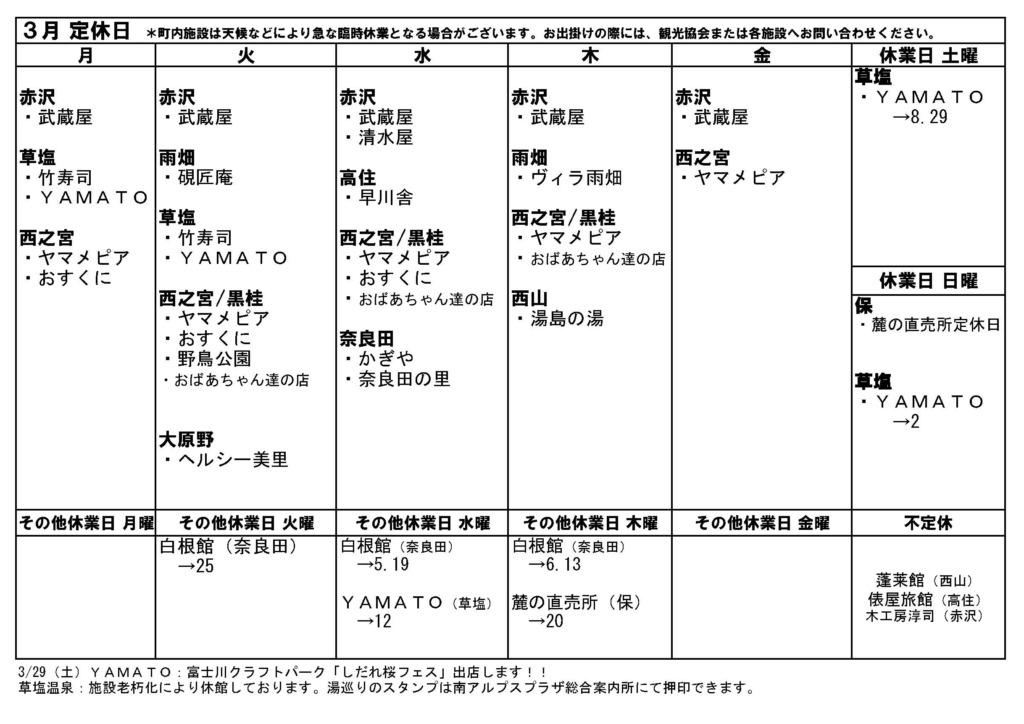 3月 定休日　＊町内施設は天候などにより急な臨時休業となる場合がございます。お出掛けの際には、観光協会または各施設へお問い合わせください。

| 月 | 火 | 水 | 木 | 金 | 休業日 土曜 |
|---|---|---|---|---|---|
| 赤沢<br>・武蔵屋<br><br>草塩<br>・竹寿司<br>・ＹＡＭＡＴＯ<br><br>西之宮<br>・ヤマメピア<br>・おすくに | 赤沢<br>・武蔵屋<br><br>雨畑<br>・硯匠庵<br><br>草塩<br>・竹寿司<br>・ＹＡＭＡＴＯ<br><br>西之宮／黒桂<br>・ヤマメピア<br>・おすくに<br>・野鳥公園<br>・おばあちゃん達の店<br><br>大原野<br>・ヘルシー美里 | 赤沢<br>・武蔵屋<br>・清水屋<br><br>高住<br>・早川舎<br><br>西之宮／黒桂<br>・ヤマメピア<br>・おすくに<br>・おばあちゃん達の店<br><br>奈良田<br>・かぎや<br>・奈良田の里 | 赤沢<br>・武蔵屋<br><br>雨畑<br>・ヴィラ雨畑<br><br>西之宮／黒桂<br>・ヤマメピア<br>・おばあちゃん達の店<br><br>西山<br>・湯島の湯 | 赤沢<br>・武蔵屋<br><br>西之宮<br>・ヤマメピア | 草塩<br>・ＹＡＭＡＴＯ<br>→8．29<br><br>休業日 日曜<br>保<br>・麓の直売所定休日<br><br>草塩<br>・ＹＡＭＡＴＯ<br>→2 |
| その他休業日 月曜 | その他休業日 火曜 | その他休業日 水曜 | その他休業日 木曜 | その他休業日 金曜 | 不定休 |
|  | 白根館（奈良田）<br>→25 | 白根館（奈良田）<br>→5．19<br><br>ＹＡＭＡＴＯ（草塩）<br>→12 | 白根館（奈良田）<br>→6．13<br><br>麓の直売所（保）<br>→20 |  | 蓬莱館（西山）<br>俵屋旅館（高住）<br>木工房淳司（赤沢） |

3/29（土）ＹＡＭＡＴＯ：富士川クラフトパーク「しだれ桜フェス」出店します！！
草塩温泉：施設老朽化により休館しております。湯巡りのスタンプは南アルプスプラザ総合案内所にて押印できます。